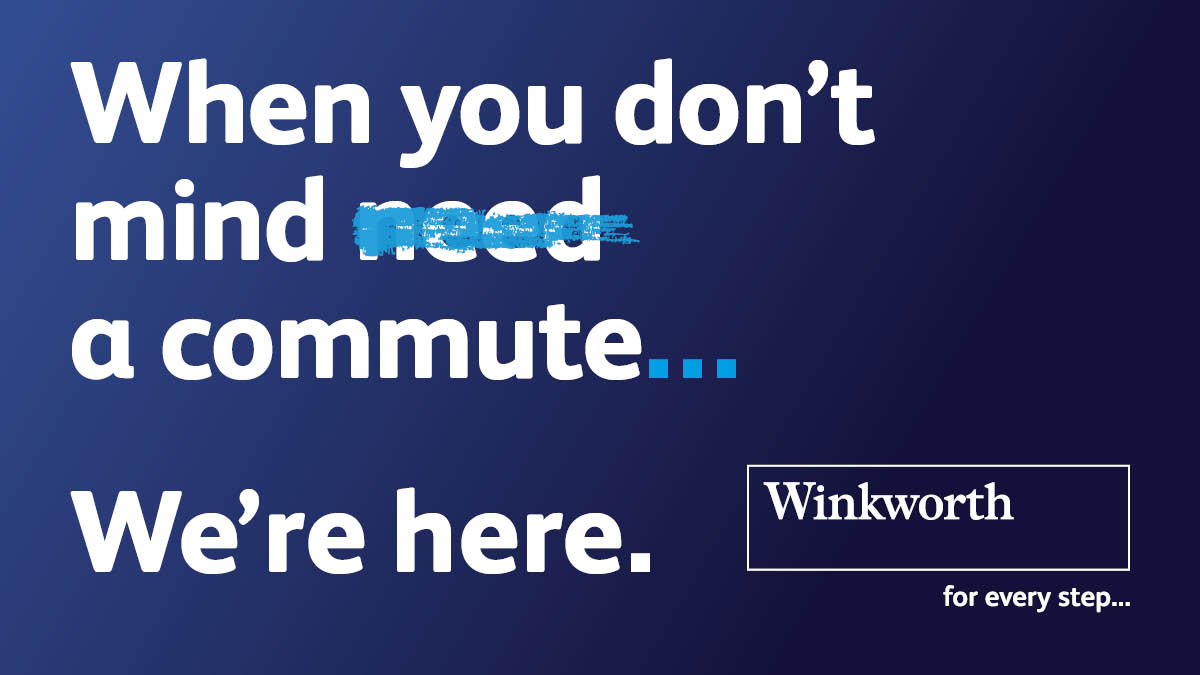 When you don't mind need a commute...

We're here.

Winkworth

for every step...